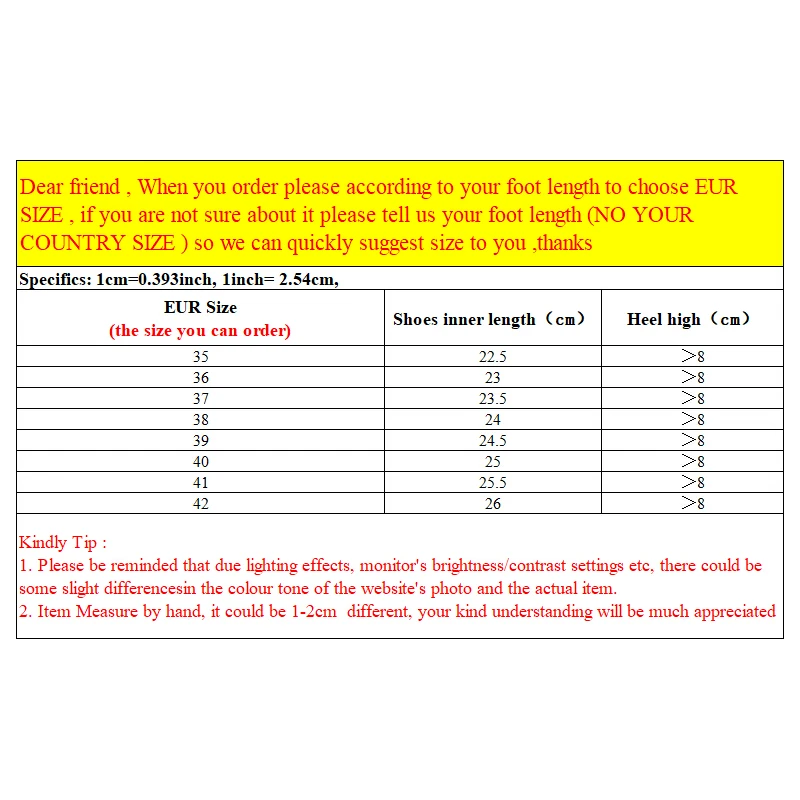 Dear friend , When you order please according to your foot length to choose EUR SIZE , if you are not sure about it please tell us your foot length (NO YOUR COUNTRY SIZE ) so we can quickly suggest size to you ,thanks

Specifics: 1cm=0.393inch, 1inch= 2.54cm,

| EUR Size (the size you can order) | Shoes inner length（cm） | Heel high（cm） |
|---|---|---|
| 35 | 22.5 | >8 |
| 36 | 23 | >8 |
| 37 | 23.5 | >8 |
| 38 | 24 | >8 |
| 39 | 24.5 | >8 |
| 40 | 25 | >8 |
| 41 | 25.5 | >8 |
| 42 | 26 | >8 |

Kindly Tip :
1. Please be reminded that due lighting effects, monitor's brightness/contrast settings etc, there could be some slight differencesin the colour tone of the website's photo and the actual item.
2. Item Measure by hand, it could be 1-2cm different, your kind understanding will be much appreciated